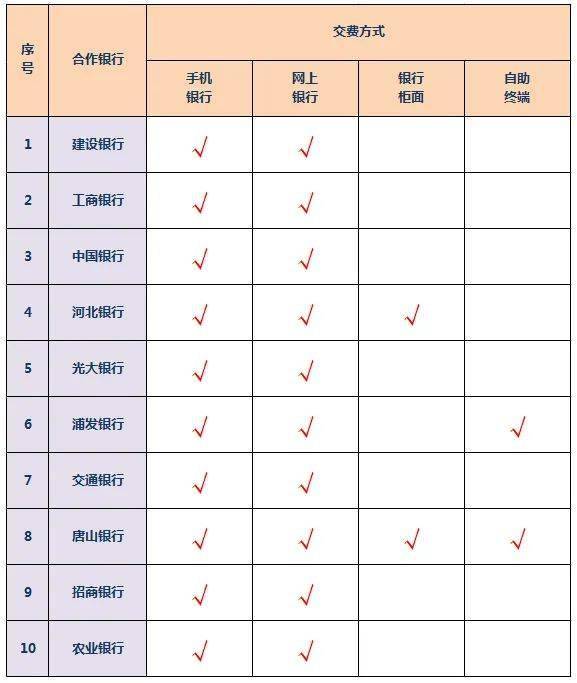 | 序号 | 合作银行 | 交费方式 | | | |
|---|---|---|---|---|---|
| | | 手机银行 | 网上银行 | 银行柜面 | 自助终端 |
| 1 | 建设银行 | √ | √ | | |
| 2 | 工商银行 | √ | √ | | |
| 3 | 中国银行 | √ | √ | | |
| 4 | 河北银行 | √ | √ | √ | |
| 5 | 光大银行 | √ | √ | | |
| 6 | 浦发银行 | √ | √ | | √ |
| 7 | 交通银行 | √ | √ | | |
| 8 | 唐山银行 | √ | √ | √ | √ |
| 9 | 招商银行 | √ | √ | | |
| 10 | 农业银行 | √ | √ | | |